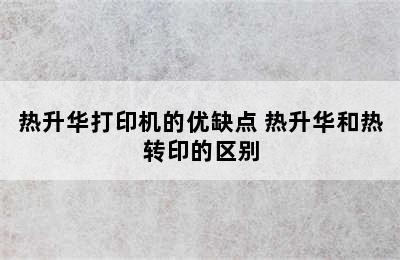 热升华打印机的优缺点 热升华和热转印的区别